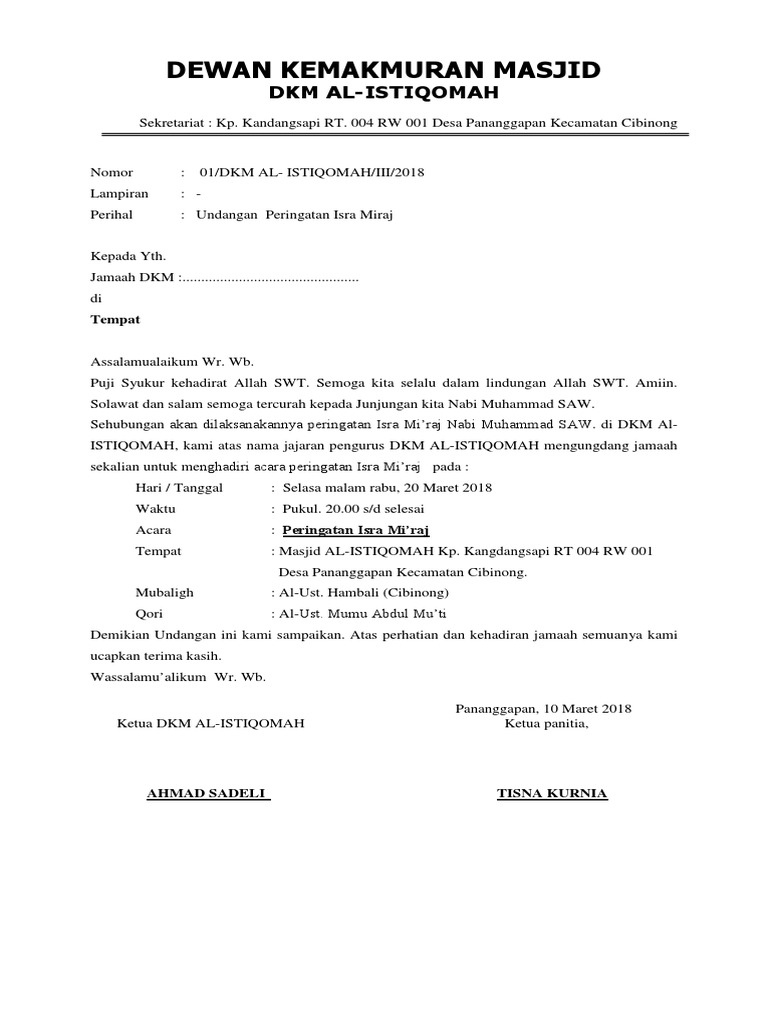 DEWAN KEMAKMURAN MASJID
DKM AL-ISTIQOMAH

Sekretariat : Kp. Kandangsapi RT. 004 RW 001 Desa Pananggapan Kecamatan Cibinong

Nomor : 01/DKM AL- ISTIQOMAH/III/2018
Lampiran : -
Perihal : Undangan Peringatan Isra Miraj

Kepada Yth.
Jamaah DKM :...............................................
di
Tempat

Assalamualaikum Wr. Wb.
Puji Syukur kehadirat Allah SWT. Semoga kita selalu dalam lindungan Allah SWT. Amiin. Solawat dan salam semoga tercurah kepada Junjungan kita Nabi Muhammad SAW.
Sehubungan akan dilaksanakannya peringatan Isra Mi'raj Nabi Muhammad SAW. di DKM Al-ISTIQOMAH, kami atas nama jajaran pengurus DKM AL-ISTIQOMAH mengungdang jamaah sekalian untuk menghadiri acara peringatan Isra Mi'raj pada :

Hari / Tanggal : Selasa malam rabu, 20 Maret 2018
Waktu : Pukul. 20.00 s/d selesai
Acara : Peringatan Isra Mi'raj
Tempat : Masjid AL-ISTIQOMAH Kp. Kangdangsapi RT 004 RW 001 Desa Pananggapan Kecamatan Cibinong.
Mubaligh : Al-Ust. Hambali (Cibinong)
Qori : Al-Ust. Mumu Abdul Mu'ti

Demikian Undangan ini kami sampaikan. Atas perhatian dan kehadiran jamaah semuanya kami ucapkan terima kasih.
Wassalamu'alikum Wr. Wb.

Pananggapan, 10 Maret 2018
Ketua DKM AL-ISTIQOMAH
Ketua panitia,

AHMAD SADELI
TISNA KURNIA